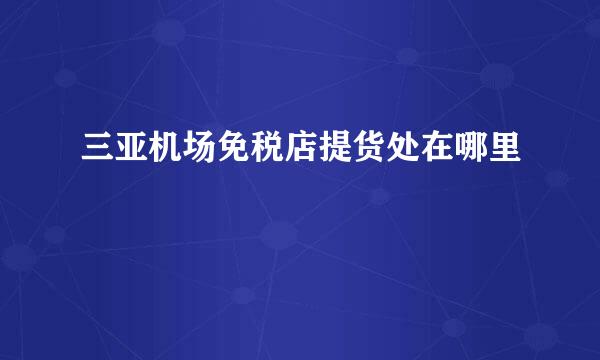 三亚机场免税店提货处在哪里